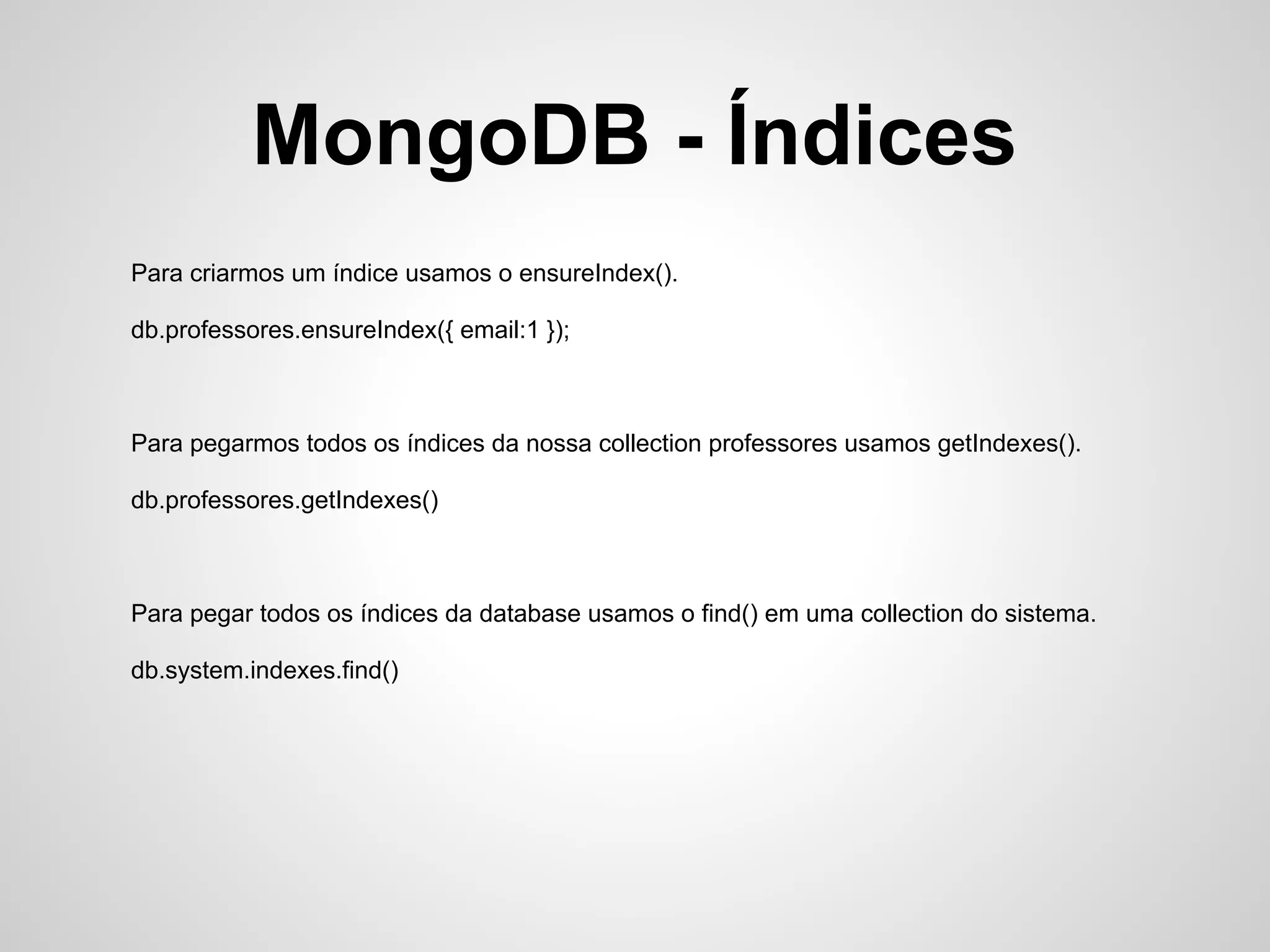 MongoDB - Índices

Para criarmos um índice usamos o ensureIndex().

db.professores.ensureIndex({ email:1 });

Para pegarmos todos os índices da nossa collection professores usamos getIndexes().

db.professores.getIndexes()

Para pegar todos os índices da database usamos o find() em uma collection do sistema.

db.system.indexes.find()